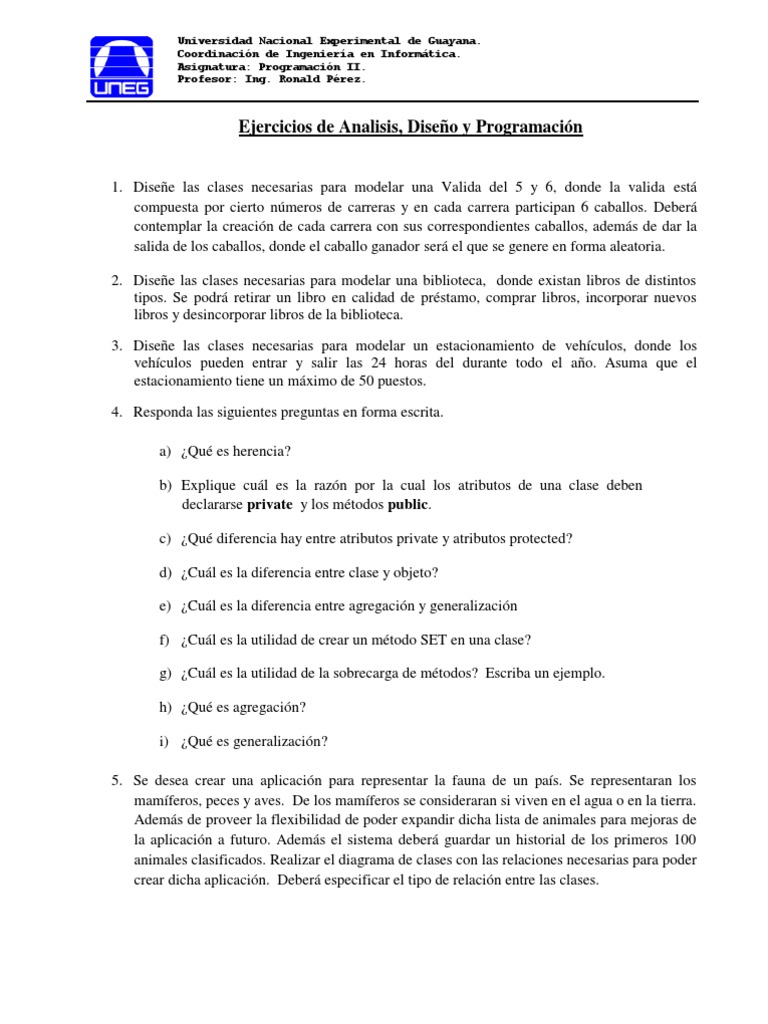 UNEG

Universidad Nacional Experimental de Guayana.
Coordinación de Ingeniería en Informática.
Asignatura: Programación II.
Profesor: Ing. Ronald Pérez.

Ejercicios de Analisis, Diseño y Programación

1. Diseñe las clases necesarias para modelar una Valida del 5 y 6, donde la valida está compuesta por cierto números de carreras y en cada carrera participan 6 caballos. Deberá contemplar la creación de cada carrera con sus correspondientes caballos, además de dar la salida de los caballos, donde el caballo ganador será el que se genere en forma aleatoria.

2. Diseñe las clases necesarias para modelar una biblioteca, donde existan libros de distintos tipos. Se podrá retirar un libro en calidad de préstamo, comprar libros, incorporar nuevos libros y desincorporar libros de la biblioteca.

3. Diseñe las clases necesarias para modelar un estacionamiento de vehículos, donde los vehículos pueden entrar y salir las 24 horas del durante todo el año. Asuma que el estacionamiento tiene un máximo de 50 puestos.

4. Responda las siguientes preguntas en forma escrita.

a) ¿Qué es herencia?

b) Explique cuál es la razón por la cual los atributos de una clase deben declararse private y los métodos public.

c) ¿Qué diferencia hay entre atributos private y atributos protected?

d) ¿Cuál es la diferencia entre clase y objeto?

e) ¿Cuál es la diferencia entre agregación y generalización

f) ¿Cuál es la utilidad de crear un método SET en una clase?

g) ¿Cuál es la utilidad de la sobrecarga de métodos? Escriba un ejemplo.

h) ¿Qué es agregación?

i) ¿Qué es generalización?

5. Se desea crear una aplicación para representar la fauna de un país. Se representaran los mamíferos, peces y aves. De los mamíferos se consideraran si viven en el agua o en la tierra. Además de proveer la flexibilidad de poder expandir dicha lista de animales para mejoras de la aplicación a futuro. Además el sistema deberá guardar un historial de los primeros 100 animales clasificados. Realizar el diagrama de clases con las relaciones necesarias para poder crear dicha aplicación. Deberá especificar el tipo de relación entre las clases.